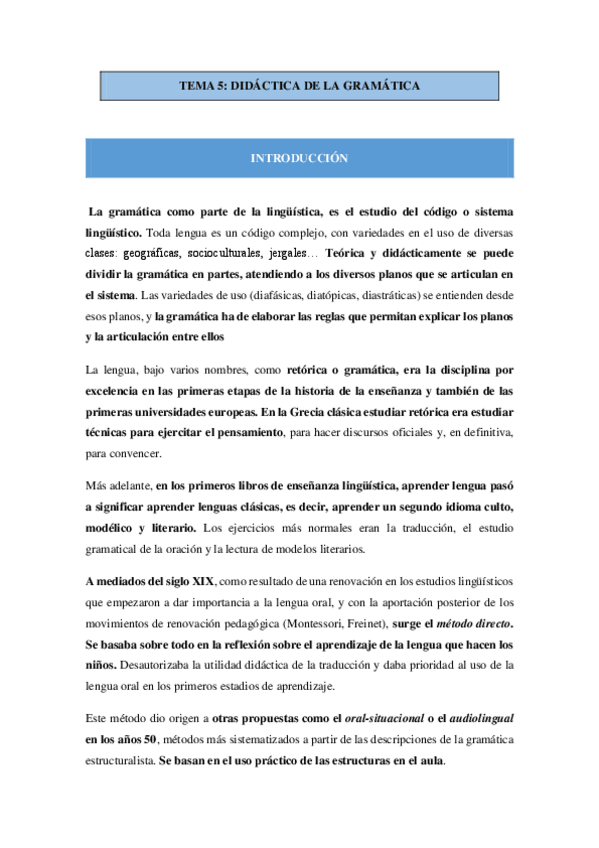 TEMA 5: DIDÁCTICA DE LA GRAMÁTICA

INTRODUCCIÓN

La gramática como parte de la lingüística, es el estudio del código o sistema lingüístico. Toda lengua es un código complejo, con variedades en el uso de diversas clases: geográficas, socioculturales, jergales… Teórica y didácticamente se puede dividir la gramática en partes, atendiendo a los diversos planos que se articulan en el sistema. Las variedades de uso (diafásicas, diatópicas, diastráticas) se entienden desde esos planos, y la gramática ha de elaborar las reglas que permitan explicar los planos y la articulación entre ellos

La lengua, bajo varios nombres, como retórica o gramática, era la disciplina por excelencia en las primeras etapas de la historia de la enseñanza y también de las primeras universidades europeas. En la Grecia clásica estudiar retórica era estudiar técnicas para ejercitar el pensamiento, para hacer discursos oficiales y, en definitiva, para convencer.

Más adelante, en los primeros libros de enseñanza lingüística, aprender lengua pasó a significar aprender lenguas clásicas, es decir, aprender un segundo idioma culto, modélico y literario. Los ejercicios más normales eran la traducción, el estudio gramatical de la oración y la lectura de modelos literarios.

A mediados del siglo XIX, como resultado de una renovación en los estudios lingüísticos que empezaron a dar importancia a la lengua oral, y con la aportación posterior de los movimientos de renovación pedagógica (Montessori, Freinet), surge el método directo. Se basaba sobre todo en la reflexión sobre el aprendizaje de la lengua que hacen los niños. Desautorizaba la utilidad didáctica de la traducción y daba prioridad al uso de la lengua oral en los primeros estadios de aprendizaje.

Este método dio origen a otras propuestas como el oral-situacional o el audiolingual en los años 50, métodos más sistematizados a partir de las descripciones de la gramática estructuralista. Se basan en el uso práctico de las estructuras en el aula.